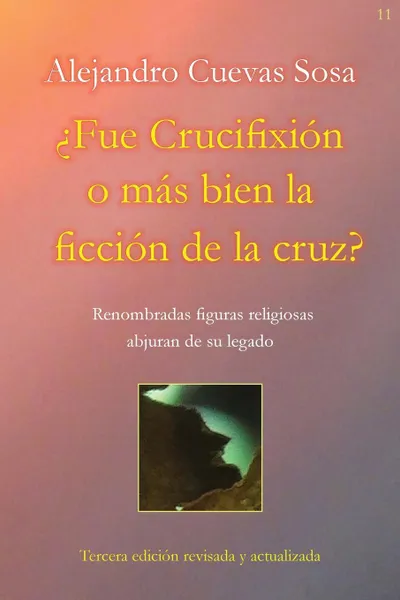 11

Alejandro Cuevas Sosa

¿Fue Crucifixión o más bien la ficción de la cruz?

Renombradas figuras religiosas abjuran de su legado

Tercera edición revisada y actualizada